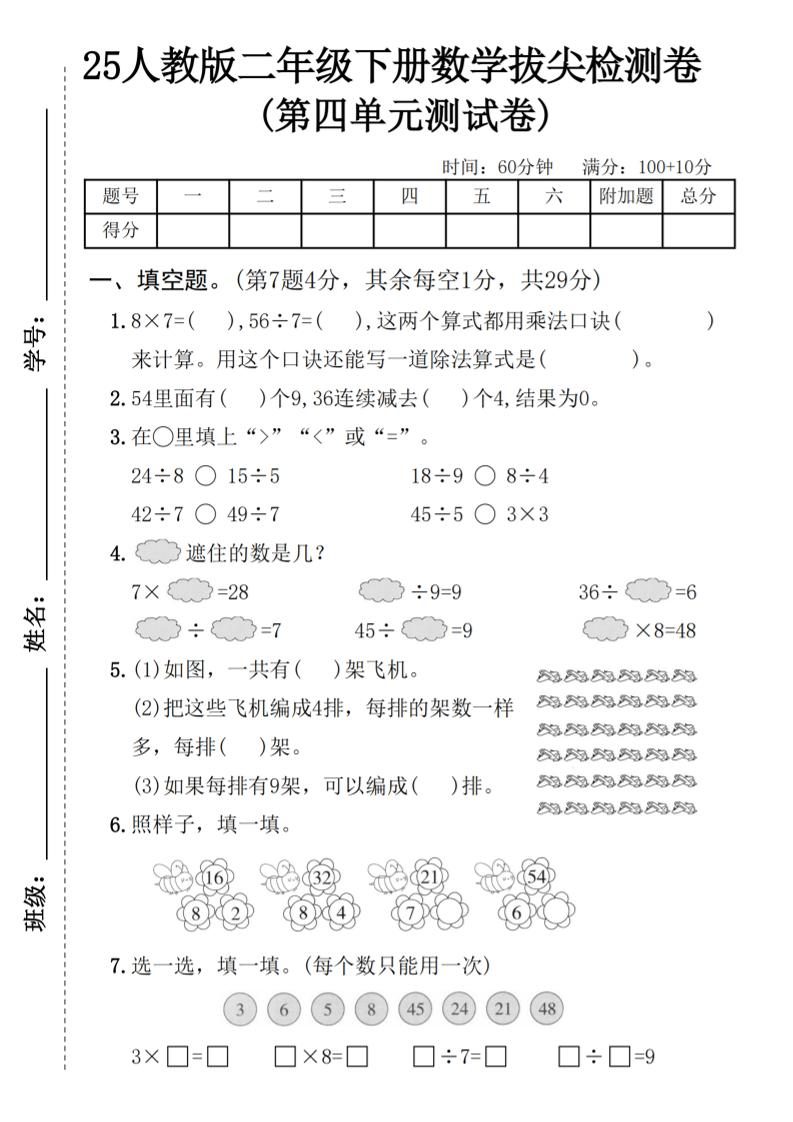 25人教版二年级下册数学拔尖检测卷
(第四单元测试卷)

时间：60分钟　满分：100+10分

| 题号 | 一 | 二 | 三 | 四 | 五 | 六 | 附加题 | 总分 |
|---|---|---|---|---|---|---|---|---|
| 得分 | | | | | | | | |

学号：

姓名：

班级：

一、填空题。(第7题4分，其余每空1分，共29分)

1. 8×7=(　),56÷7=(　),这两个算式都用乘法口诀(　　　)来计算。用这个口诀还能写一道除法算式是(　　　　)。

2. 54里面有(　)个9,36连续减去(　)个4,结果为0。

3. 在○里填上“>”“<”或“=”。

24÷8 ○ 15÷5　　18÷9 ○ 8÷4

42÷7 ○ 49÷7　　45÷5 ○ 3×3

4. 遮住的数是几?

7× =28　　÷9=9　　36÷ =6

÷ =7　　45÷ =9　　×8=48

5. (1)如图，一共有(　)架飞机。

(2)把这些飞机编成4排，每排的架数一样多，每排(　)架。

(3)如果每排有9架，可以编成(　)排。

6. 照样子，填一填。

16 8 2　　32 8 4　　21 7　　54 6

7. 选一选，填一填。(每个数只能用一次)

3 6 5 8 45 24 21 48

3×□=□　　□×8=□　　□÷7=□　　□÷□=9